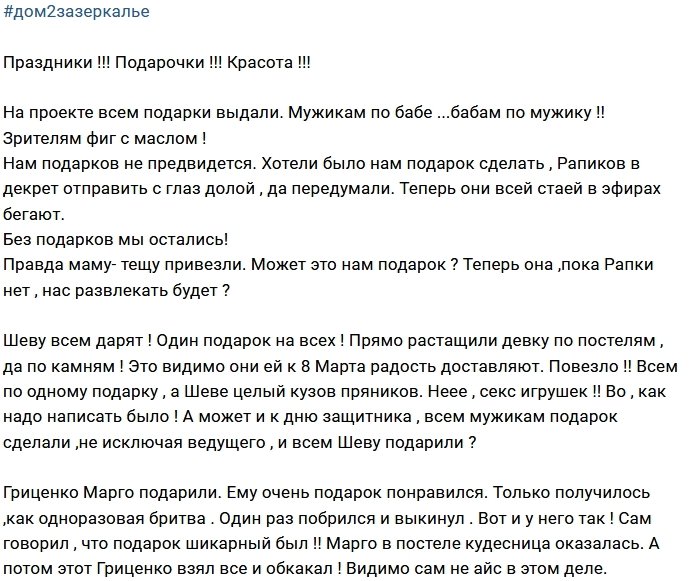 #дом2зазеркалье

Праздники !!! Подарочки !!! Красота !!!

На проекте всем подарки выдали. Мужикам по бабе ...бабам по мужику !! Зрителям фиг с маслом !
Нам подарков не предвидется. Хотели было нам подарок сделать , Рапиков в декрет отправить с глаз долой , да передумали. Теперь они всей стаей в эфирах бегают.
Без подарков мы остались!
Правда маму- тещу привезли. Может это нам подарок ? Теперь она ,пока Рапки нет , нас развлекать будет ?

Шеву всем дарят ! Один подарок на всех ! Прямо растащили девку по постелям , да по камням ! Это видимо они ей к 8 Марта радость доставляют. Повезло !! Всем по одному подарку , а Шеве целый кузов пряников. Неее , секс игрушек !! Во , как надо написать было ! А может и к дню защитника , всем мужикам подарок сделали ,не исключая ведущего , и всем Шеву подарили ?

Гриценко Марго подарили. Ему очень подарок понравился. Только получилось ,как одноразовая бритва . Один раз побрился и выкинул . Вот и у него так ! Сам говорил , что подарок шикарный был !! Марго в постеле кудесница оказалась. А потом этот Гриценко взял все и обкакал ! Видимо сам не айс в этом деле.